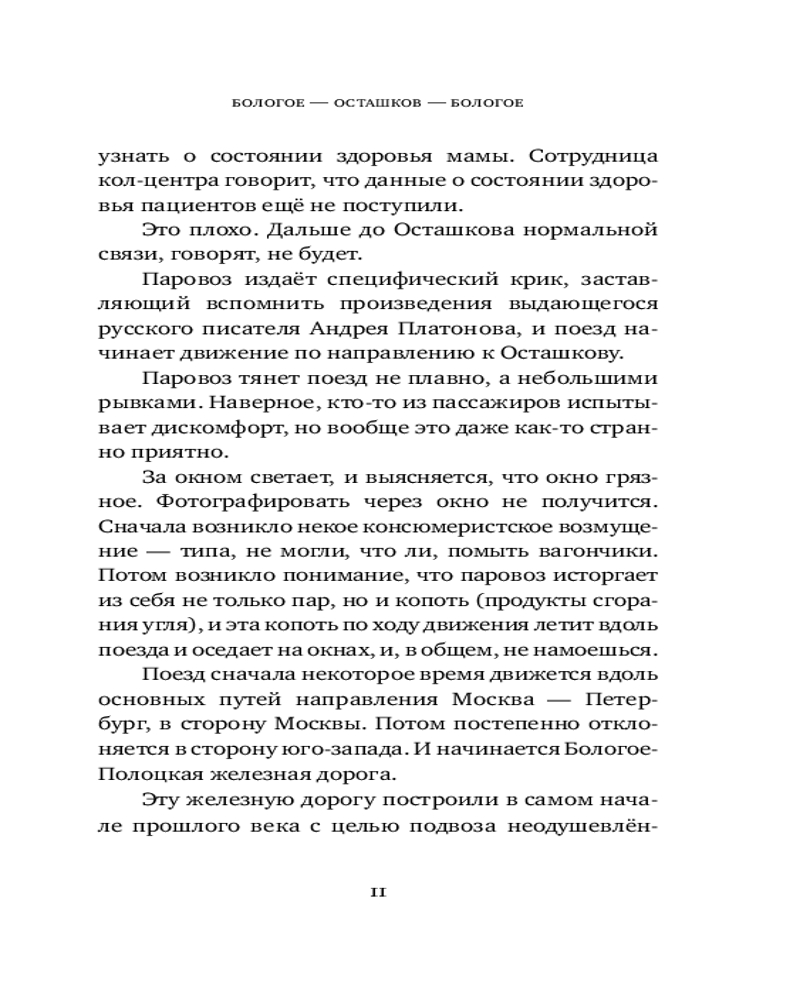 БОЛОГОЕ — ОСТАШКОВ — БОЛОГОЕ

узнать о состоянии здоровья мамы. Сотрудница кол-центра говорит, что данные о состоянии здоровья пациентов ещё не поступили.

Это плохо. Дальше до Осташкова нормальной связи, говорят, не будет.

Паровоз издаёт специфический крик, заставляющий вспомнить произведения выдающегося русского писателя Андрея Платонова, и поезд начинает движение по направлению к Осташкову.

Паровоз тянет поезд не плавно, а небольшими рывками. Наверное, кто-то из пассажиров испытывает дискомфорт, но вообще это даже как-то странно приятно.

За окном светает, и выясняется, что окно грязное. Фотографировать через окно не получится. Сначала возникло некое консюмеристское возмущение — типа, не могли, что ли, помыть вагончики. Потом возникло понимание, что паровоз исторгает из себя не только пар, но и копоть (продукты сгорания угля), и эта копоть по ходу движения летит вдоль поезда и оседает на окнах, и, в общем, не намоешься.

Поезд сначала некоторое время движется вдоль основных путей направления Москва — Петербург, в сторону Москвы. Потом постепенно отклоняется в сторону юго-запада. И начинается Бологое-Полоцкая железная дорога.

Эту железную дорогу построили в самом начале прошлого века с целью подвоза неодушевлён-

11